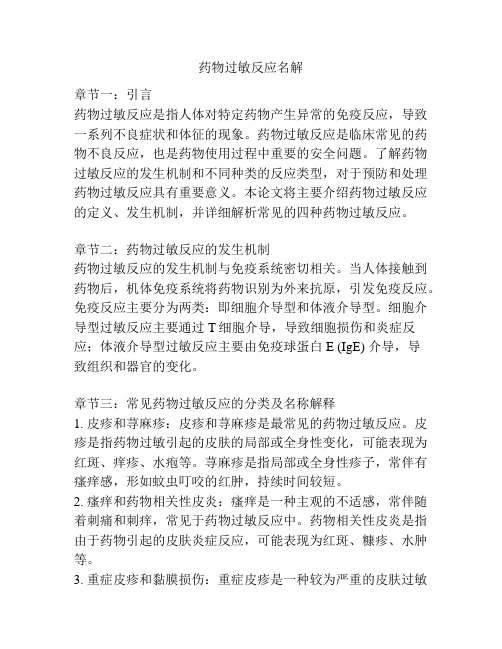 药物过敏反应名解

章节一：引言
药物过敏反应是指人体对特定药物产生异常的免疫反应，导致一系列不良症状和体征的现象。药物过敏反应是临床常见的药物不良反应，也是药物使用过程中重要的安全问题。了解药物过敏反应的发生机制和不同种类的反应类型，对于预防和处理药物过敏反应具有重要意义。本论文将主要介绍药物过敏反应的定义、发生机制，并详细解析常见的四种药物过敏反应。

章节二：药物过敏反应的发生机制
药物过敏反应的发生机制与免疫系统密切相关。当人体接触到药物后，机体免疫系统将药物识别为外来抗原，引发免疫反应。免疫反应主要分为两类：即细胞介导型和体液介导型。细胞介导型过敏反应主要通过 T 细胞介导，导致细胞损伤和炎症反应；体液介导型过敏反应主要由免疫球蛋白 E (IgE) 介导，导致组织和器官的变化。

章节三：常见药物过敏反应的分类及名称解释
1. 皮疹和荨麻疹：皮疹和荨麻疹是最常见的药物过敏反应。皮疹是指药物过敏引起的皮肤的局部或全身性变化，可能表现为红斑、痒疹、水疱等。荨麻疹是指局部或全身性疹子，常伴有瘙痒感，形如蚊虫叮咬的红肿，持续时间较短。
2. 瘙痒和药物相关性皮炎：瘙痒是一种主观的不适感，常伴随着刺痛和刺痒，常见于药物过敏反应中。药物相关性皮炎是指由于药物引起的皮肤炎症反应，可能表现为红斑、糠疹、水肿等。
3. 重症皮疹和黏膜损伤：重症皮疹是一种较为严重的皮肤过敏